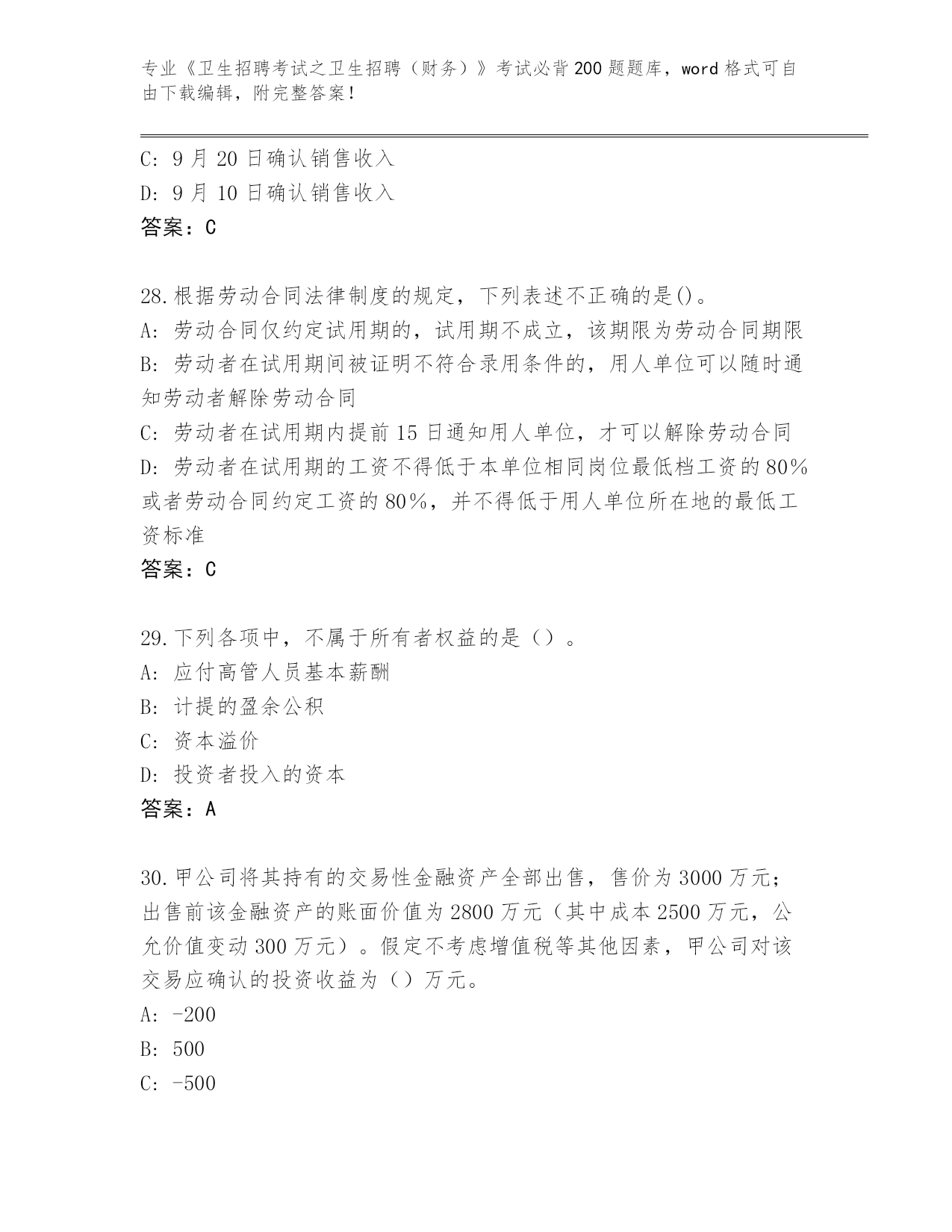 专业《卫生招聘考试之卫生招聘（财务）》考试必背200题题库，word格式可自由下载编辑，附完整答案！

C: 9月20日确认销售收入
D: 9月10日确认销售收入
答案：C

28.根据劳动合同法律制度的规定，下列表述不正确的是()。
A: 劳动合同仅约定试用期的，试用期不成立，该期限为劳动合同期限
B: 劳动者在试用期间被证明不符合录用条件的，用人单位可以随时通知劳动者解除劳动合同
C: 劳动者在试用期内提前15日通知用人单位，才可以解除劳动合同
D: 劳动者在试用期的工资不得低于本单位相同岗位最低档工资的80%或者劳动合同约定工资的80%，并不得低于用人单位所在地的最低工资标准
答案：C

29.下列各项中，不属于所有者权益的是（）。
A: 应付高管人员基本薪酬
B: 计提的盈余公积
C: 资本溢价
D: 投资者投入的资本
答案：A

30.甲公司将其持有的交易性金融资产全部出售，售价为3000万元；出售前该金融资产的账面价值为2800万元（其中成本2500万元，公允价值变动300万元）。假定不考虑增值税等其他因素，甲公司对该交易应确认的投资收益为（）万元。
A: -200
B: 500
C: -500